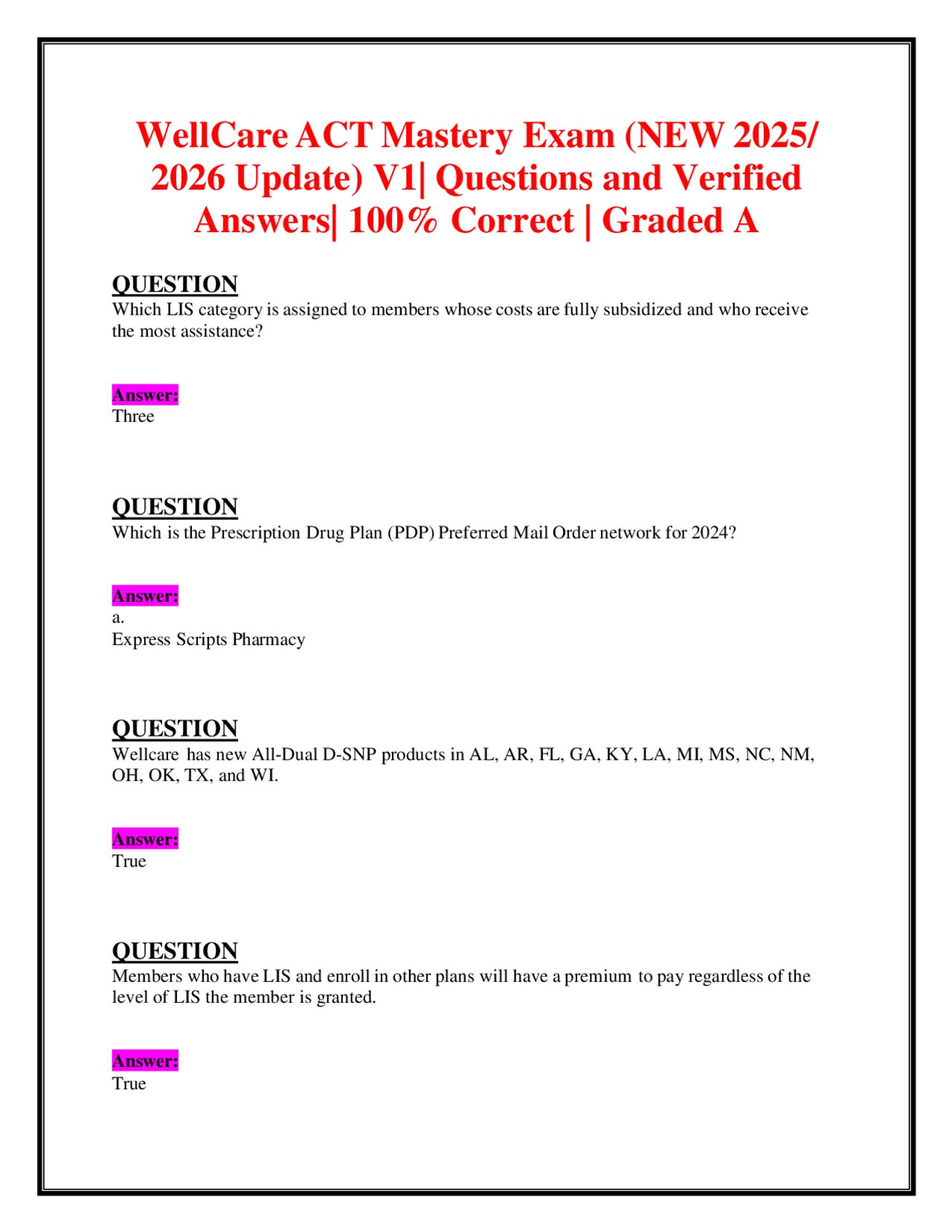 WellCare ACT Mastery Exam (NEW 2025/ 2026 Update) V1| Questions and Verified Answers| 100% Correct | Graded A

QUESTION
Which LIS category is assigned to members whose costs are fully subsidized and who receive the most assistance?

Answer:
Three

QUESTION
Which is the Prescription Drug Plan (PDP) Preferred Mail Order network for 2024?

Answer:
a.
Express Scripts Pharmacy

QUESTION
Wellcare has new All-Dual D-SNP products in AL, AR, FL, GA, KY, LA, MI, MS, NC, NM, OH, OK, TX, and WI.

Answer:
True

QUESTION
Members who have LIS and enroll in other plans will have a premium to pay regardless of the level of LIS the member is granted.

Answer:
True